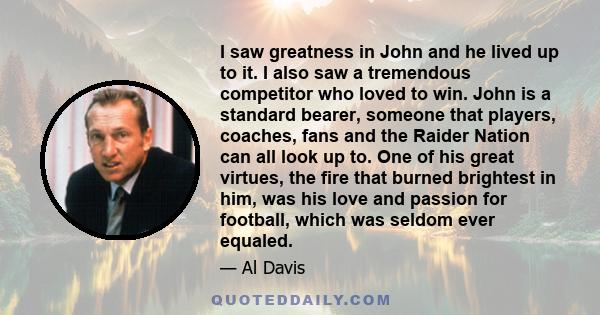 I saw greatness in John and he lived up to it. I also saw a tremendous competitor who loved to win. John is a standard bearer, someone that players, coaches, fans and the Raider Nation can all look up to. One of his great virtues, the fire that burned brightest in him, was his love and passion for football, which was seldom ever equaled.

— Al Davis

QUOTEDDAILY.COM